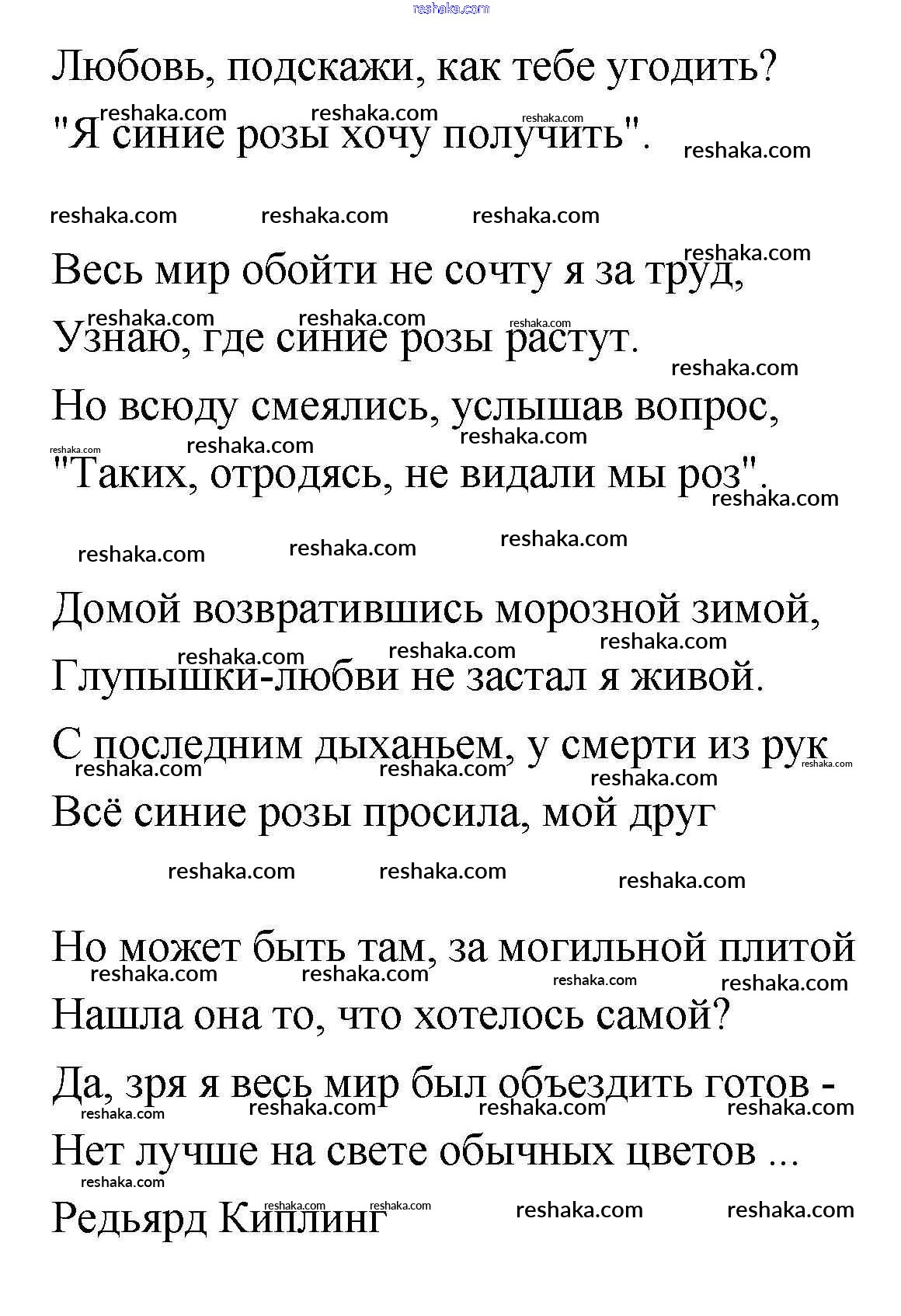 Любовь, подскажи, как тебе угодить?
"Я синие розы хочу получить".

Весь мир обойти не сочту я за труд,
Узнаю, где синие розы растут.
Но всюду смеялись, услышав вопрос,
"Таких, отродясь, не видали мы роз".

Домой возвратившись морозной зимой,
Глупышки-любви не застал я живой.
С последним дыханьем, у смерти из рук
Всё синие розы просила, мой друг

Но может быть там, за могильной плитой
Нашла она то, что хотелось самой?
Да, зря я весь мир был объездить готов -
Нет лучше на свете обычных цветов ...
Редьярд Киплинг

reshaka.com